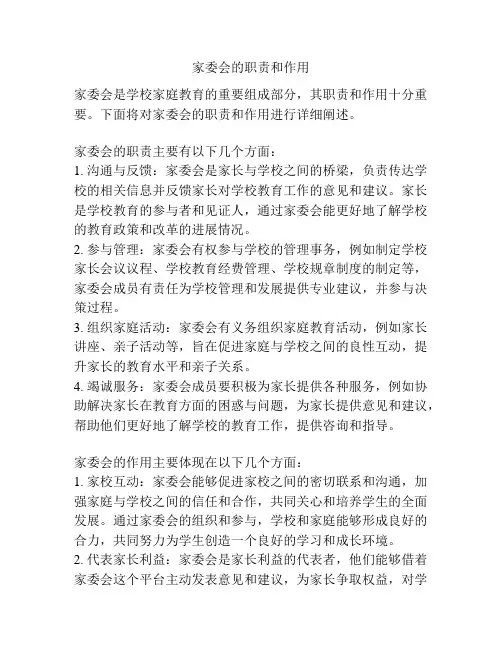 家委会的职责和作用

家委会是学校家庭教育的重要组成部分，其职责和作用十分重要。下面将对家委会的职责和作用进行详细阐述。

家委会的职责主要有以下几个方面：
1. 沟通与反馈：家委会是家长与学校之间的桥梁，负责传达学校的相关信息并反馈家长对学校教育工作的意见和建议。家长是学校教育的参与者和见证人，通过家委会能更好地了解学校的教育政策和改革的进展情况。
2. 参与管理：家委会有权参与学校的管理事务，例如制定学校家长会议议程、学校教育经费管理、学校规章制度的制定等，家委会成员有责任为学校管理和发展提供专业建议，并参与决策过程。
3. 组织家庭活动：家委会有义务组织家庭教育活动，例如家长讲座、亲子活动等，旨在促进家庭与学校之间的良性互动，提升家长的教育水平和亲子关系。
4. 竭诚服务：家委会成员要积极为家长提供各种服务，例如协助解决家长在教育方面的困惑与问题，为家长提供意见和建议，帮助他们更好地了解学校的教育工作，提供咨询和指导。

家委会的作用主要体现在以下几个方面：
1. 家校互动：家委会能够促进家校之间的密切联系和沟通，加强家庭与学校之间的信任和合作，共同关心和培养学生的全面发展。通过家委会的组织和参与，学校和家庭能够形成良好的合力，共同努力为学生创造一个良好的学习和成长环境。
2. 代表家长利益：家委会是家长利益的代表者，他们能够借着家委会这个平台主动发表意见和建议，为家长争取权益，对学